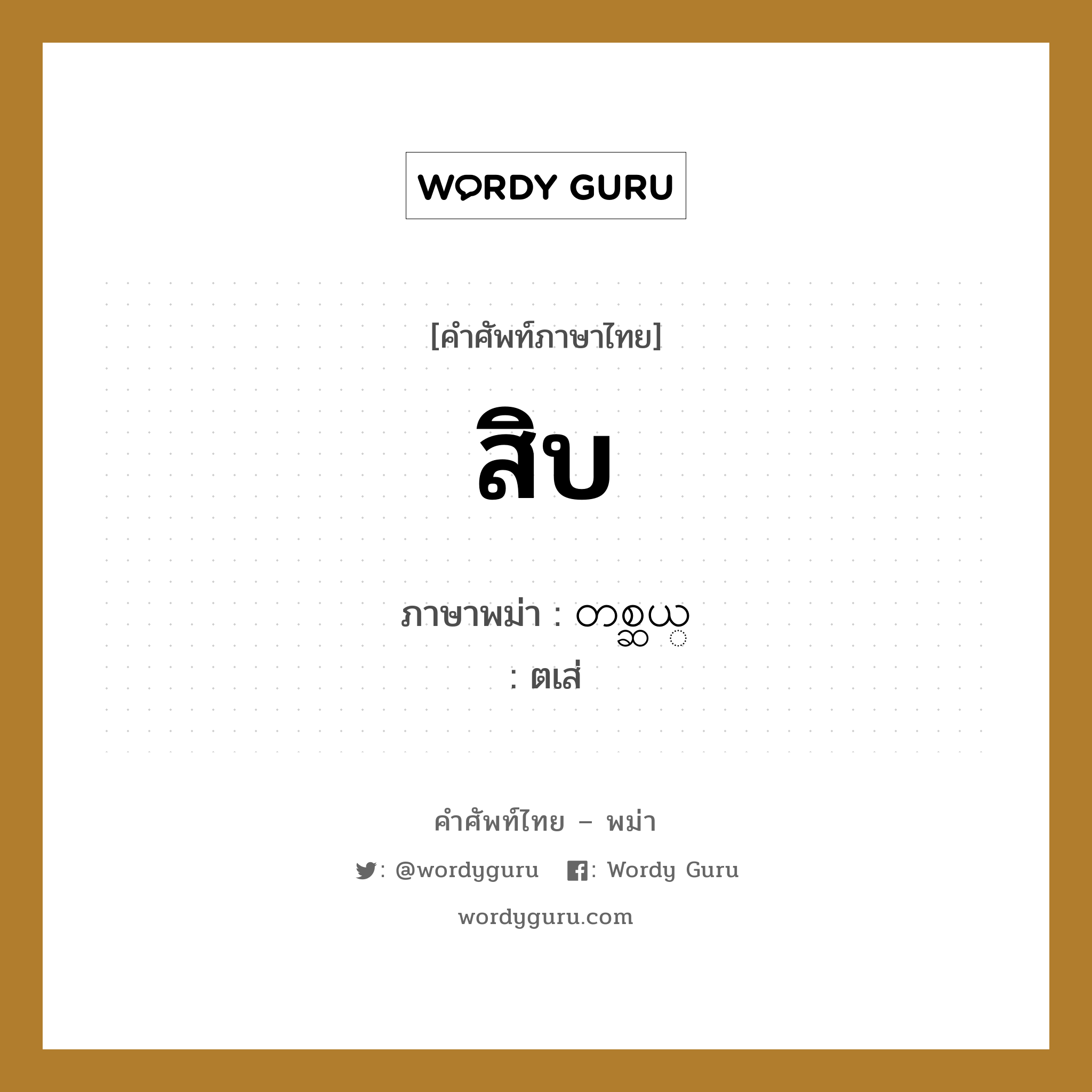 WORDY GURU

[คำศัพท์ภาษาไทย]

สิบ

ภาษาพม่า : တစ္ဆယ္
: ตเส่

คำศัพท์ไทย – พม่า

: @wordyguru : Wordy Guru

wordyguru.com